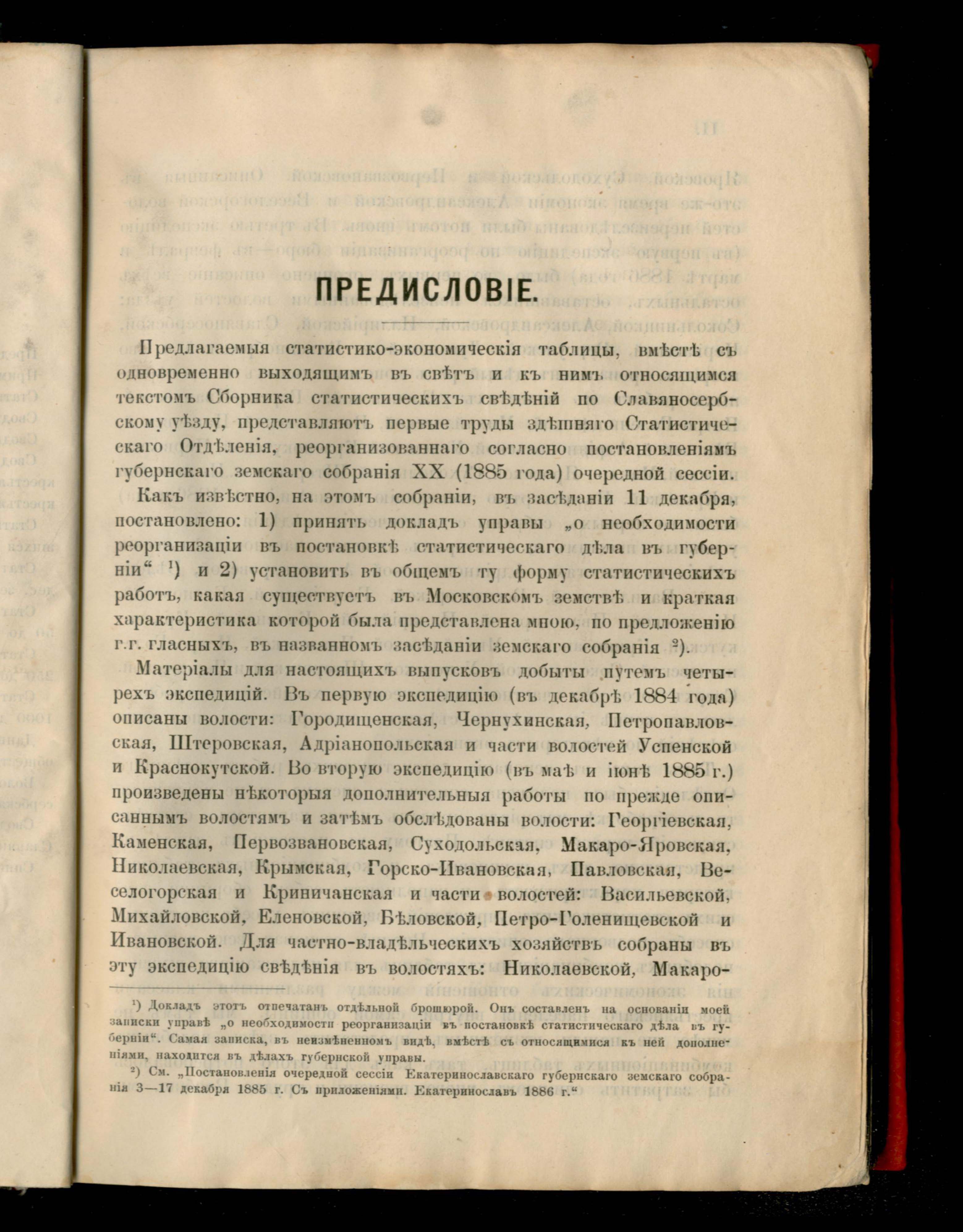 ПРЕДИСЛОВІЕ.

Предлагаемыя статистико-экономическія таблицы, вмѣстѣ съ одновременно выходящимъ въ свѣтъ и къ нимъ относящимся текстомъ Сборника статистическихъ свѣдѣній по Славяносербскому уѣзду, представляютъ первые труды здѣшняго Статистическаго Отдѣленія, реорганизованнаго согласно постановленіямъ губернскаго земскаго собранія XX (1885 года) очередной сессіи.

Какъ извѣстно, на этомъ собраніи, въ засѣданіи 11 декабря, постановлено: 1) принять докладъ управы „о необходимости реорганизаціи въ постановкѣ статистическаго дѣла въ губерніи“ $^1$) и 2) установить въ общемъ ту форму статистическихъ работъ, какая существуетъ въ Московскомъ земствѣ и краткая характеристика которой была представлена мною, по предложенію г.г. гласныхъ, въ названномъ засѣданіи земскаго собранія $^2$).

Матеріалы для настоящихъ выпусковъ добыты путемъ четырехъ экспедицій. Въ первую экспедицію (въ декабрѣ 1884 года) описаны волости: Городищенская, Чернухинская, Петропавловская, Штеровская, Адріанопольская и части волостей Успенской и Краснокутской. Во вторую экспедицію (въ маѣ и іюнѣ 1885 г.) произведены нѣкоторыя дополнительныя работы по прежде описаннымъ волостямъ и затѣмъ обслѣдованы волости: Георгіевская, Каменская, Первозвановская, Суходольская, Макаро-Яровская, Николаевская, Крымская, Горско-Ивановская, Павловская, Веселогорская и Криничанская и части волостей: Васильевской, Михайловской, Еленовской, Бѣловской, Петро-Голенищевской и Ивановской. Для частно-владѣльческихъ хозяйствъ собраны въ эту экспедицію свѣдѣнія въ волостяхъ: Николаевской, Макаро-

$^1$) Докладъ этотъ отпечатанъ отдѣльной брошюрой. Онъ составленъ на основаніи моей записки управѣ „о необходимости реорганизаціи въ постановкѣ статистическаго дѣла въ губерніи“. Самая записка, въ неизмѣненномъ видѣ, вмѣстѣ съ относящимися къ ней дополненіями, находится въ дѣлахъ губернской управы.

$^2$) См. „Постановленія очередной сессіи Екатеринославскаго губернскаго земскаго собранія 3—17 декабря 1885 г. Съ приложеніями. Екатеринославъ 1886 г.“